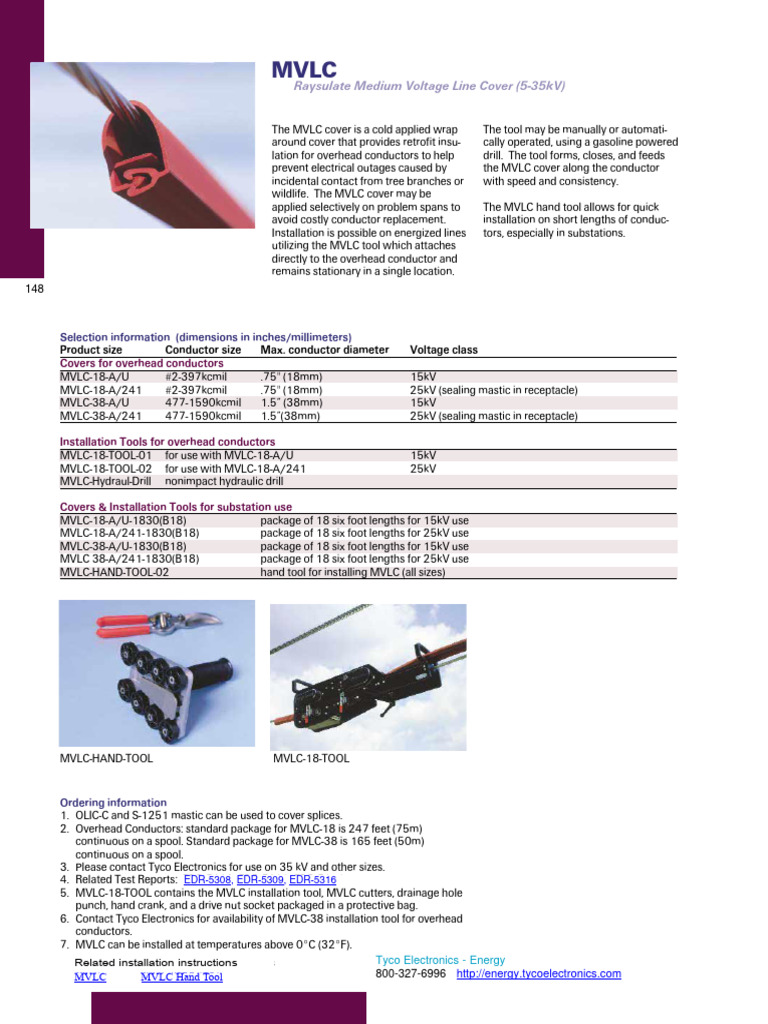 MVLC
Raysulate Medium Voltage Line Cover (5-35kV)

The MVLC cover is a cold applied wrap around cover that provides retrofit insulation for overhead conductors to help prevent electrical outages caused by incidental contact from tree branches or wildlife. The MVLC cover may be applied selectively on problem spans to avoid costly conductor replacement. Installation is possible on energized lines utilizing the MVLC tool which attaches directly to the overhead conductor and remains stationary in a single location.

The tool may be manually or automatically operated, using a gasoline powered drill. The tool forms, closes, and feeds the MVLC cover along the conductor with speed and consistency.

The MVLC hand tool allows for quick installation on short lengths of conductors, especially in substations.

148

Selection information (dimensions in inches/millimeters)

| Product size | Conductor size | Max. conductor diameter | Voltage class |
|---|---|---|---|
| Covers for overhead conductors | | | |
| MVLC-18-A/U | #2-397kcmil | .75" (18mm) | 15kV |
| MVLC-18-A/241 | #2-397kcmil | .75" (18mm) | 25kV (sealing mastic in receptacle) |
| MVLC-38-A/U | 477-1590kcmil | 1.5" (38mm) | 15kV |
| MVLC-38-A/241 | 477-1590kcmil | 1.5"(38mm) | 25kV (sealing mastic in receptacle) |

Installation Tools for overhead conductors

| | | |
|---|---|---|
| MVLC-18-TOOL-01 | for use with MVLC-18-A/U | 15kV |
| MVLC-18-TOOL-02 | for use with MVLC-18-A/241 | 25kV |
| MVLC-Hydraul-Drill | nonimpact hydraulic drill | |

Covers & Installation Tools for substation use

| | |
|---|---|
| MVLC-18-A/U-1830(B18) | package of 18 six foot lengths for 15kV use |
| MVLC-18-A/241-1830(B18) | package of 18 six foot lengths for 25kV use |
| MVLC-38-A/U-1830(B18) | package of 18 six foot lengths for 15kV use |
| MVLC 38-A/241-1830(B18) | package of 18 six foot lengths for 25kV use |
| MVLC-HAND-TOOL-02 | hand tool for installing MVLC (all sizes) |

MVLC-HAND-TOOL

MVLC-18-TOOL

Ordering information
1. OLIC-C and S-1251 mastic can be used to cover splices.
2. Overhead Conductors: standard package for MVLC-18 is 247 feet (75m) continuous on a spool. Standard package for MVLC-38 is 165 feet (50m) continuous on a spool.
3. Please contact Tyco Electronics for use on 35 kV and other sizes.
4. Related Test Reports: EDR-5308, EDR-5309, EDR-5316
5. MVLC-18-TOOL contains the MVLC installation tool, MVLC cutters, drainage hole punch, hand crank, and a drive nut socket packaged in a protective bag.
6. Contact Tyco Electronics for availability of MVLC-38 installation tool for overhead conductors.
7. MVLC can be installed at temperatures above 0°C (32°F).

Related installation instructions
MVLC MVLC Hand Tool

Tyco Electronics - Energy
800-327-6996 http://energy.tycoelectronics.com